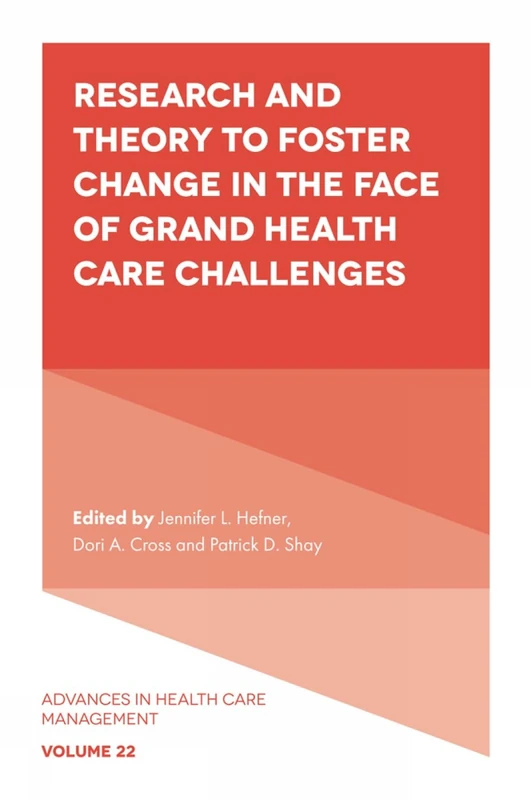 RESEARCH AND THEORY TO FOSTER CHANGE IN THE FACE OF GRAND HEALTH CARE CHALLENGES

Edited by Jennifer L. Hefner, Dori A. Cross and Patrick D. Shay

ADVANCES IN HEALTH CARE MANAGEMENT

VOLUME 22